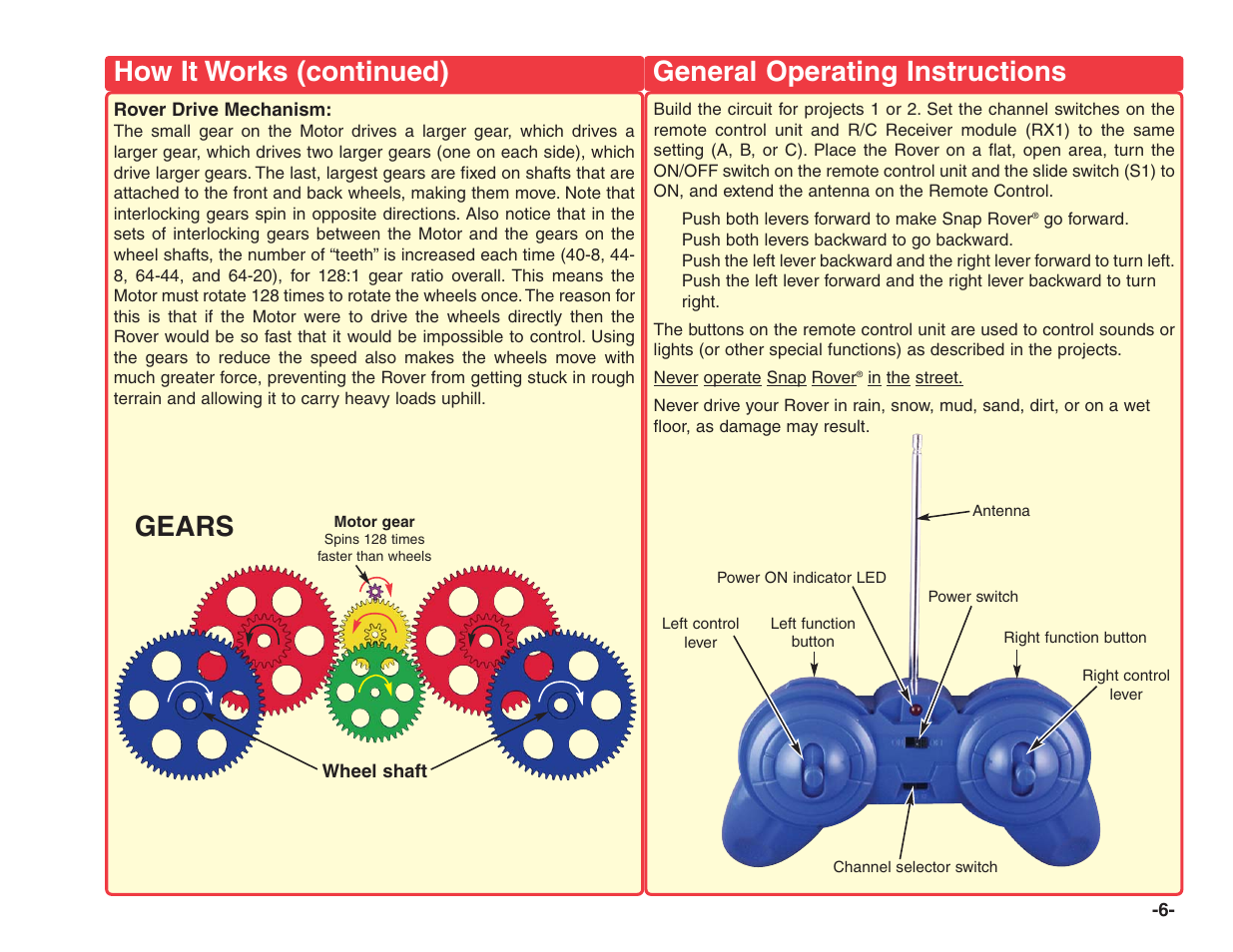 How It Works (continued)

Rover Drive Mechanism:
The small gear on the Motor drives a larger gear, which drives a larger gear, which drives two larger gears (one on each side), which drive larger gears. The last, largest gears are fixed on shafts that are attached to the front and back wheels, making them move. Note that interlocking gears spin in opposite directions. Also notice that in the sets of interlocking gears between the Motor and the gears on the wheel shafts, the number of “teeth” is increased each time (40-8, 44-8, 64-44, and 64-20), for 128:1 gear ratio overall. This means the Motor must rotate 128 times to rotate the wheels once. The reason for this is that if the Motor were to drive the wheels directly then the Rover would be so fast that it would be impossible to control. Using the gears to reduce the speed also makes the wheels move with much greater force, preventing the Rover from getting stuck in rough terrain and allowing it to carry heavy loads uphill.

GEARS

Motor gear
Spins 128 times faster than wheels

Wheel shaft

General Operating Instructions

Build the circuit for projects 1 or 2. Set the channel switches on the remote control unit and R/C Receiver module (RX1) to the same setting (A, B, or C). Place the Rover on a flat, open area, turn the ON/OFF switch on the remote control unit and the slide switch (S1) to ON, and extend the antenna on the Remote Control.

Push both levers forward to make Snap Rover® go forward.
Push both levers backward to go backward.
Push the left lever backward and the right lever forward to turn left.
Push the left lever forward and the right lever backward to turn right.

The buttons on the remote control unit are used to control sounds or lights (or other special functions) as described in the projects.

Never operate Snap Rover® in the street.

Never drive your Rover in rain, snow, mud, sand, dirt, or on a wet floor, as damage may result.

Antenna
Power ON indicator LED
Power switch
Left control lever
Left function button
Right function button
Right control lever
Channel selector switch

-6-